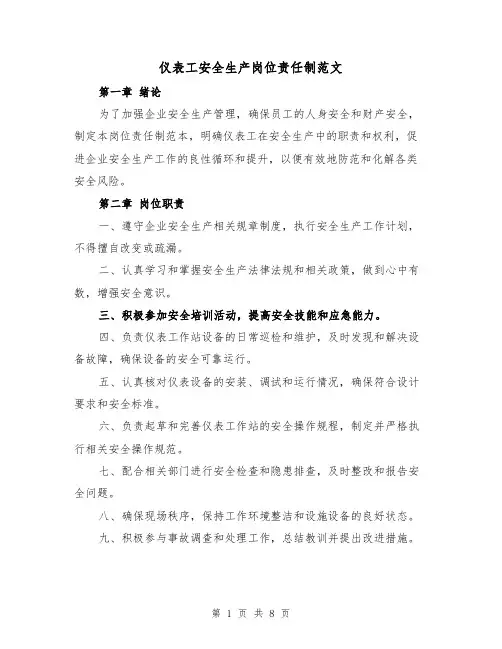 仪表工安全生产岗位责任制范文

第一章 绪论

为了加强企业安全生产管理，确保员工的人身安全和财产安全，制定本岗位责任制范本，明确仪表工在安全生产中的职责和权利，促进企业安全生产工作的良性循环和提升，以便有效地防范和化解各类安全风险。

第二章 岗位职责

一、遵守企业安全生产相关规章制度，执行安全生产工作计划，不得擅自改变或疏漏。

二、认真学习和掌握安全生产法律法规和相关政策，做到心中有数，增强安全意识。

三、积极参加安全培训活动，提高安全技能和应急能力。

四、负责仪表工作站设备的日常巡检和维护，及时发现和解决设备故障，确保设备的安全可靠运行。

五、认真核对仪表设备的安装、调试和运行情况，确保符合设计要求和安全标准。

六、负责起草和完善仪表工作站的安全操作规程，制定并严格执行相关安全操作规范。

七、配合相关部门进行安全检查和隐患排查，及时整改和报告安全问题。

八、确保现场秩序，保持工作环境整洁和设施设备的良好状态。

九、积极参与事故调查和处理工作，总结教训并提出改进措施。

第 1 页 共 8 页